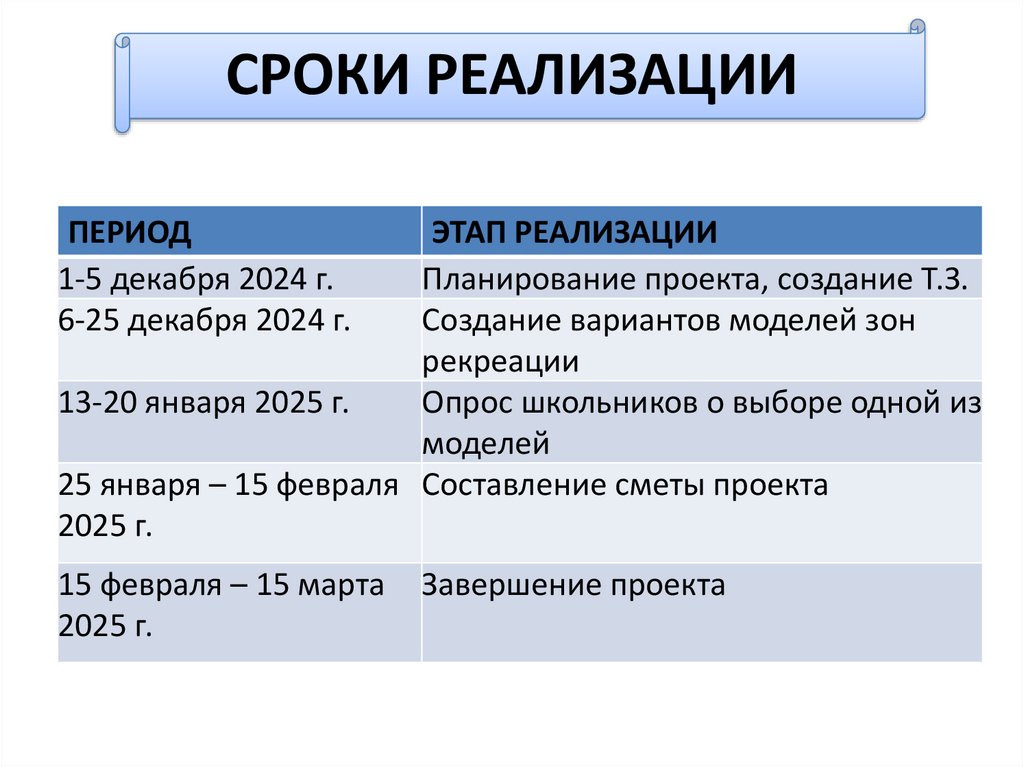 СРОКИ РЕАЛИЗАЦИИ

| ПЕРИОД | ЭТАП РЕАЛИЗАЦИИ |
|---|---|
| 1-5 декабря 2024 г. | Планирование проекта, создание Т.З. |
| 6-25 декабря 2024 г. | Создание вариантов моделей зон рекреации |
| 13-20 января 2025 г. | Опрос школьников о выборе одной из моделей |
| 25 января – 15 февраля 2025 г. | Составление сметы проекта |
| 15 февраля – 15 марта 2025 г. | Завершение проекта |